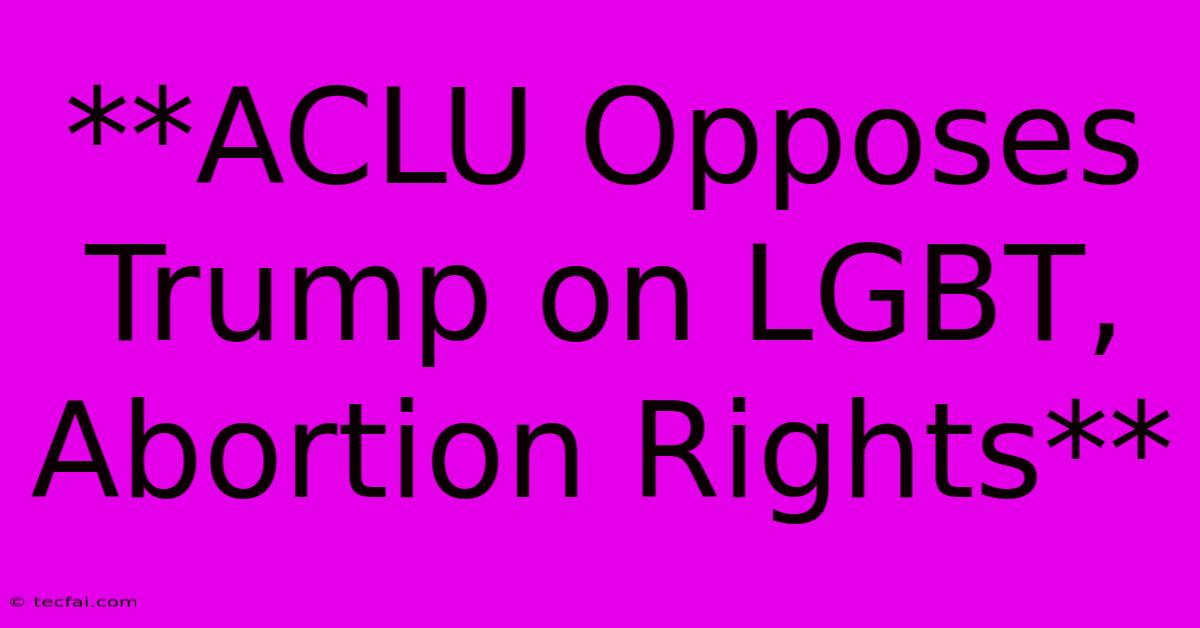 **ACLU Opposes Trump on LGBT, Abortion Rights**

© tecfai.com